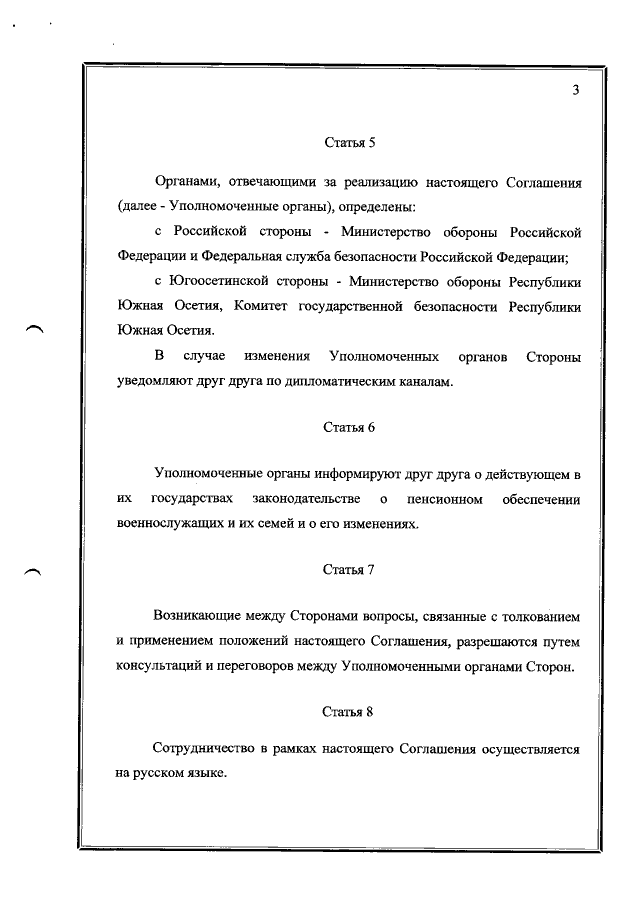 3

Статья 5

Органами, отвечающими за реализацию настоящего Соглашения (далее - Уполномоченные органы), определены:

с Российской стороны - Министерство обороны Российской Федерации и Федеральная служба безопасности Российской Федерации;

с Югоосетинской стороны - Министерство обороны Республики Южная Осетия, Комитет государственной безопасности Республики Южная Осетия.

В случае изменения Уполномоченных органов Стороны уведомляют друг друга по дипломатическим каналам.

Статья 6

Уполномоченные органы информируют друг друга о действующем в их государствах законодательстве о пенсионном обеспечении военнослужащих и их семей и о его изменениях.

Статья 7

Возникающие между Сторонами вопросы, связанные с толкованием и применением положений настоящего Соглашения, разрешаются путем консультаций и переговоров между Уполномоченными органами Сторон.

Статья 8

Сотрудничество в рамках настоящего Соглашения осуществляется на русском языке.